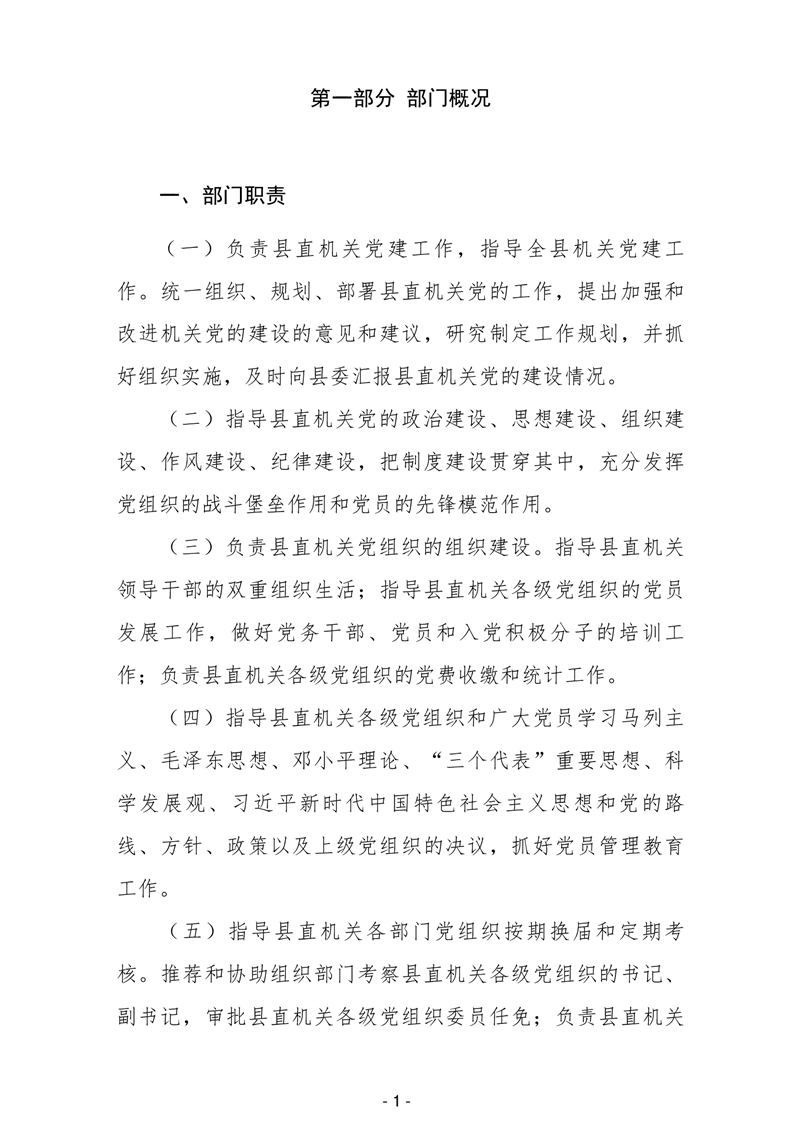 第一部分 部门概况

一、部门职责

（一）负责县直机关党建工作，指导全县机关党建工作。统一组织、规划、部署县直机关党的工作，提出加强和改进机关党的建设的意见和建议，研究制定工作规划，并抓好组织实施，及时向县委汇报县直机关党的建设情况。

（二）指导县直机关党的政治建设、思想建设、组织建设、作风建设、纪律建设，把制度建设贯穿其中，充分发挥党组织的战斗堡垒作用和党员的先锋模范作用。

（三）负责县直机关党组织的组织建设。指导县直机关领导干部的双重组织生活；指导县直机关各级党组织的党员发展工作，做好党务干部、党员和入党积极分子的培训工作；负责县直机关各级党组织的党费收缴和统计工作。

（四）指导县直机关各级党组织和广大党员学习马列主义、毛泽东思想、邓小平理论、“三个代表”重要思想、科学发展观、习近平新时代中国特色社会主义思想和党的路线、方针、政策以及上级党组织的决议，抓好党员管理教育工作。

（五）指导县直机关各部门党组织按期换届和定期考核。推荐和协助组织部门考察县直机关各级党组织的书记、副书记，审批县直机关各级党组织委员任免；负责县直机关

- 1 -